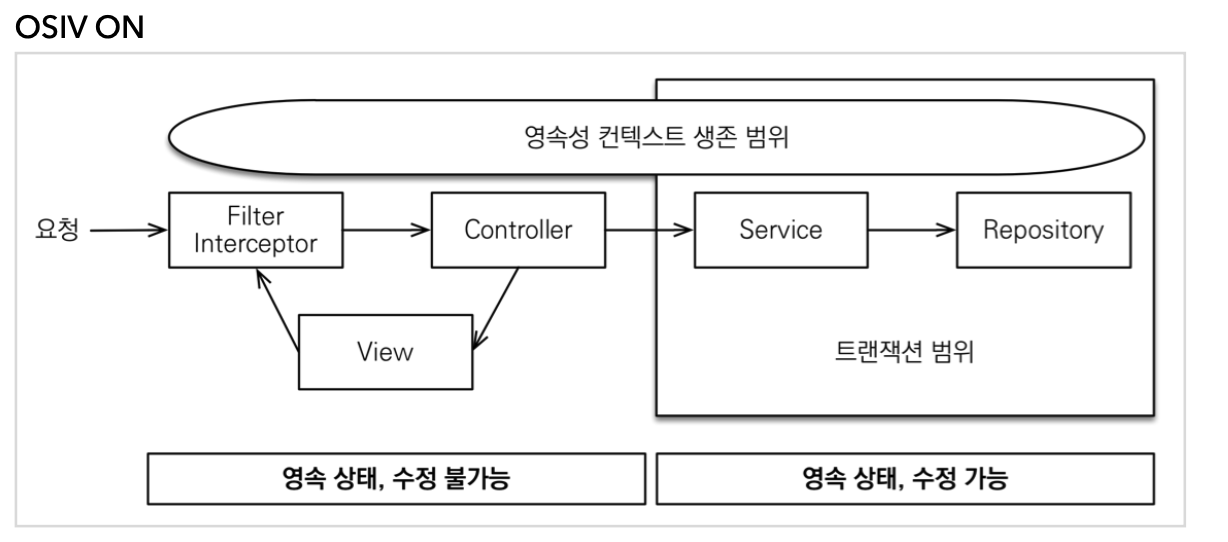 OSIV ON

영속성 컨텍스트 생존 범위

요청

Filter Interceptor

Controller

Service

Repository

View

트랜잭션 범위

영속 상태, 수정 불가능

영속 상태, 수정 가능